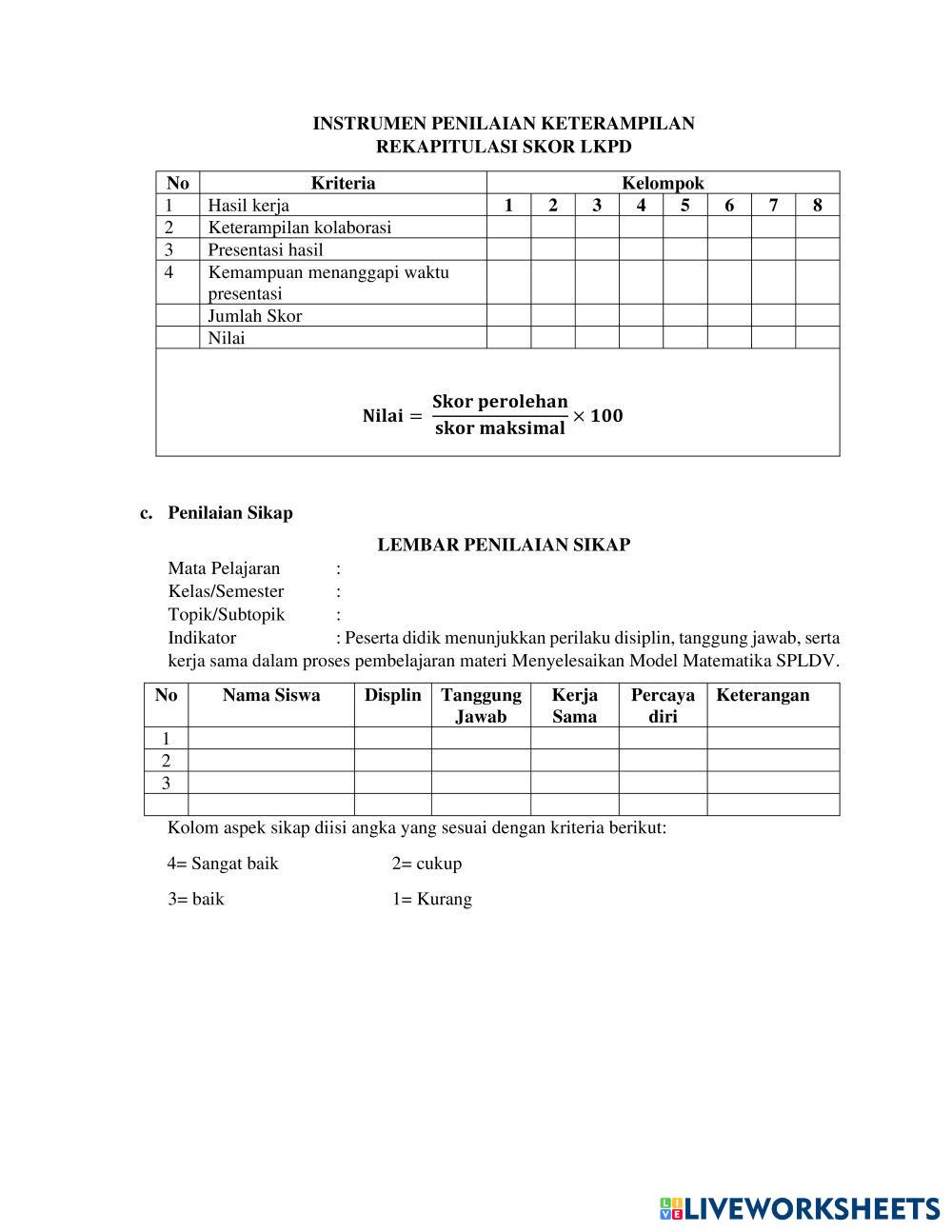 INSTRUMEN PENILAIAN KETERAMPILAN
REKAPITULASI SKOR LKPD

| No | Kriteria | Kelompok | | | | | | | |
|---|---|---|---|---|---|---|---|---|---|
| 1 | Hasil kerja | 1 | 2 | 3 | 4 | 5 | 6 | 7 | 8 |
| 2 | Keterampilan kolaborasi | | | | | | | | |
| 3 | Presentasi hasil | | | | | | | | |
| 4 | Kemampuan menanggapi waktu presentasi | | | | | | | | |
| | Jumlah Skor | | | | | | | | |
| | Nilai | | | | | | | | |

$\text{Nilai} = \frac{\text{Skor perolehan}}{\text{skor maksimal}} \times 100$

c. Penilaian Sikap

LEMBAR PENILAIAN SIKAP

Mata Pelajaran :
Kelas/Semester :
Topik/Subtopik :
Indikator : Peserta didik menunjukkan perilaku disiplin, tanggung jawab, serta kerja sama dalam proses pembelajaran materi Menyelesaikan Model Matematika SPLDV.

| No | Nama Siswa | Displin | Tanggung Jawab | Kerja Sama | Percaya diri | Keterangan |
|---|---|---|---|---|---|---|
| 1 | | | | | | |
| 2 | | | | | | |
| 3 | | | | | | |
| | | | | | | |

Kolom aspek sikap diisi angka yang sesuai dengan kriteria berikut:

4= Sangat baik 2= cukup

3= baik 1= Kurang

LIVEWORKSHEETS